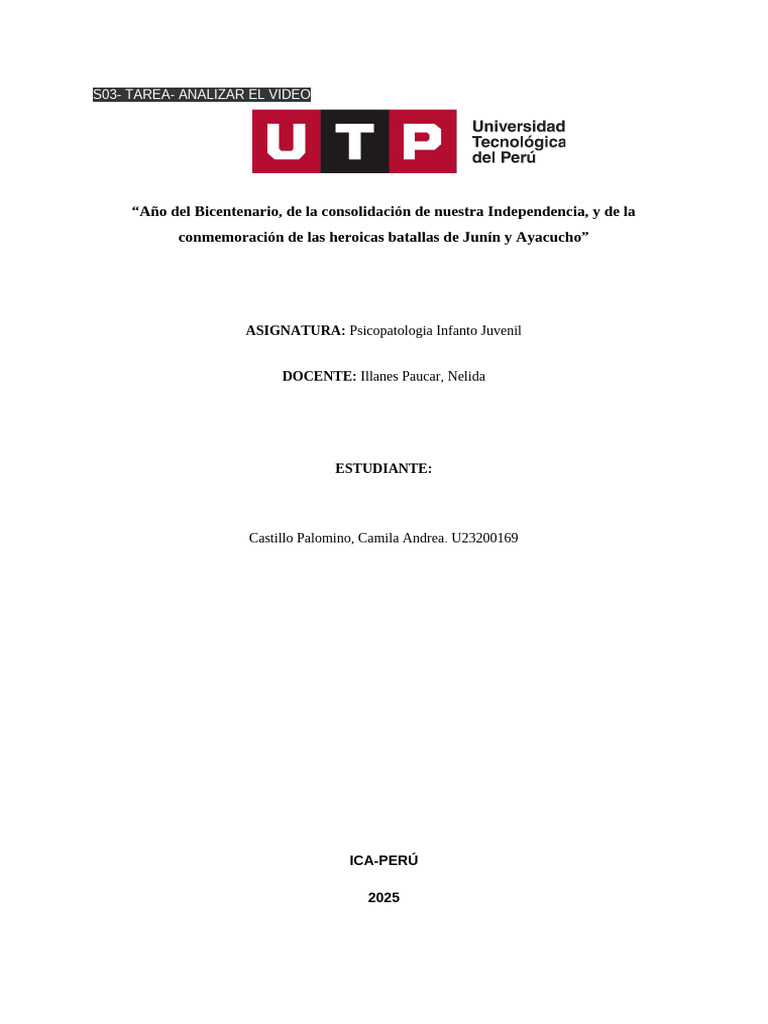 S03- TAREA- ANALIZAR EL VIDEO

UTP Universidad Tecnológica del Perú

“Año del Bicentenario, de la consolidación de nuestra Independencia, y de la conmemoración de las heroicas batallas de Junín y Ayacucho”

ASIGNATURA: Psicopatologia Infanto Juvenil

DOCENTE: Illanes Paucar, Nelida

ESTUDIANTE:

Castillo Palomino, Camila Andrea. U23200169

ICA-PERÚ

2025